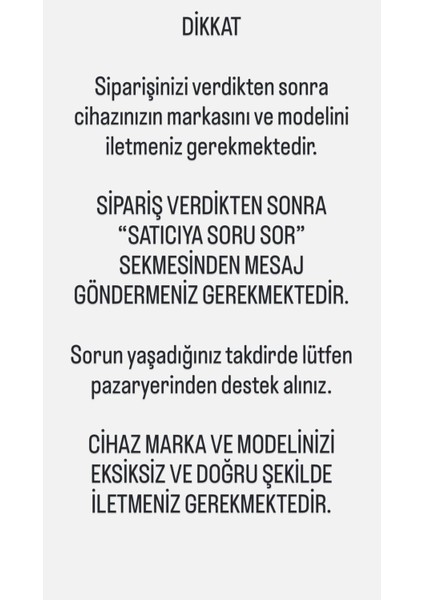 DİKKAT

Siparişinizi verdikten sonra cihazınızın markasını ve modelini iletmeniz gerekmektedir.

SİPARİŞ VERDİKTEN SONRA “SATICIYA SORU SOR” SEKMESİNDEN MESAJ GÖNDERMENİZ GEREKMEKTEDİR.

Sorun yaşadığınız takdirde lütfen pazaryerinden destek alınız.

CİHAZ MARKA VE MODELİNİZİ EKSİKSİZ VE DOĞRU ŞEKİLDE İLETMENİZ GEREKMEKTEDİR.